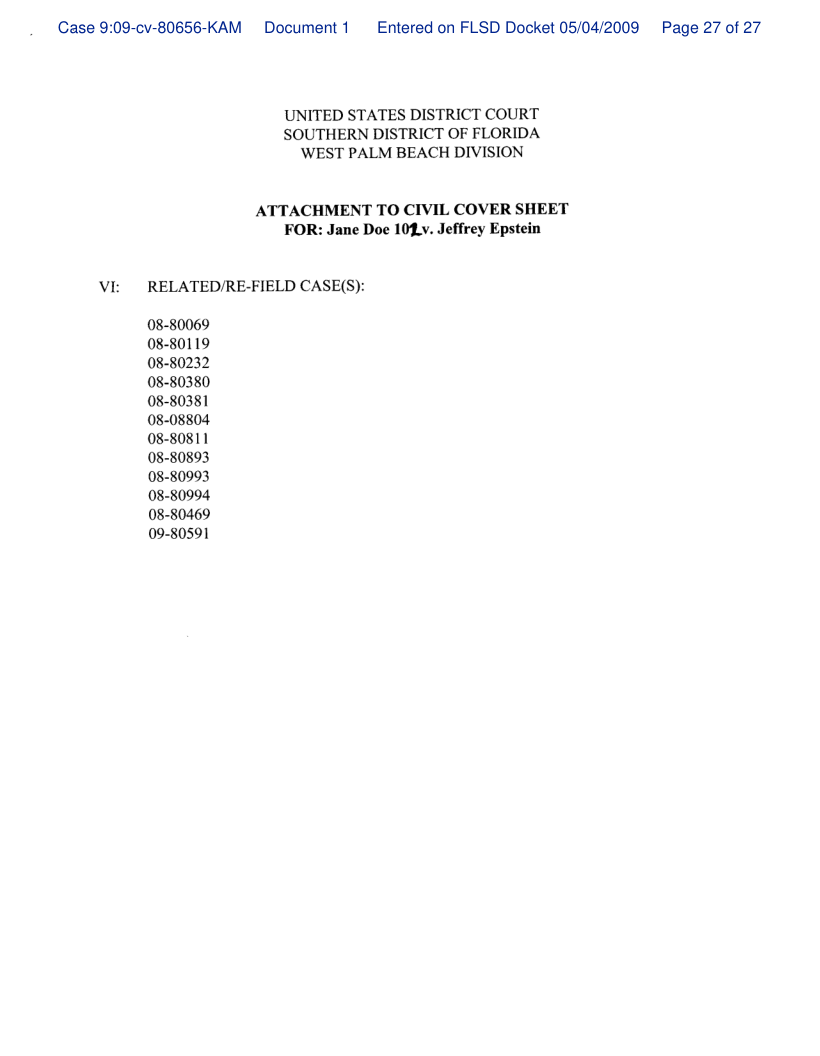 Case 9:09-cv-80656-KAM Document 1 Entered on FLSD Docket 05/04/2009 Page 27 of 27

UNITED STATES DISTRICT COURT
SOUTHERN DISTRICT OF FLORIDA
WEST PALM BEACH DIVISION

ATTACHMENT TO CIVIL COVER SHEET
FOR: Jane Doe 102 v. Jeffrey Epstein

VI: RELATED/RE-FIELD CASE(S):

08-80069
08-80119
08-80232
08-80380
08-80381
08-08804
08-80811
08-80893
08-80993
08-80994
08-80469
09-80591